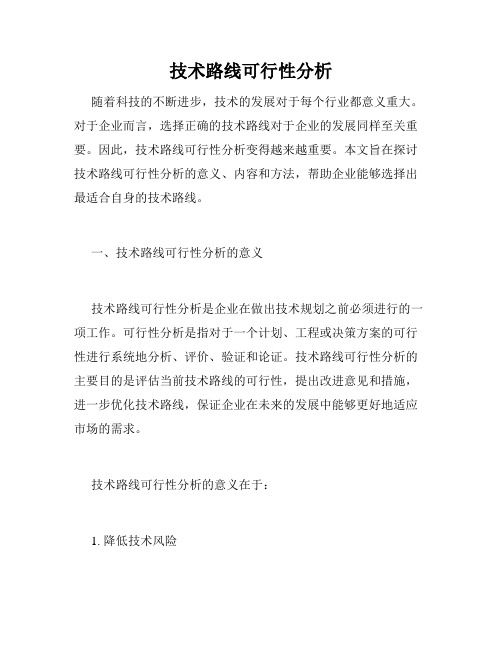 技术路线可行性分析

随着科技的不断进步，技术的发展对于每个行业都意义重大。对于企业而言，选择正确的技术路线对于企业的发展同样至关重要。因此，技术路线可行性分析变得越来越重要。本文旨在探讨技术路线可行性分析的意义、内容和方法，帮助企业能够选择出最适合自身的技术路线。

一、技术路线可行性分析的意义

技术路线可行性分析是企业在做出技术规划之前必须进行的一项工作。可行性分析是指对于一个计划、工程或决策方案的可行性进行系统地分析、评价、验证和论证。技术路线可行性分析的主要目的是评估当前技术路线的可行性，提出改进意见和措施，进一步优化技术路线，保证企业在未来的发展中能够更好地适应市场的需求。

技术路线可行性分析的意义在于：

1. 降低技术风险